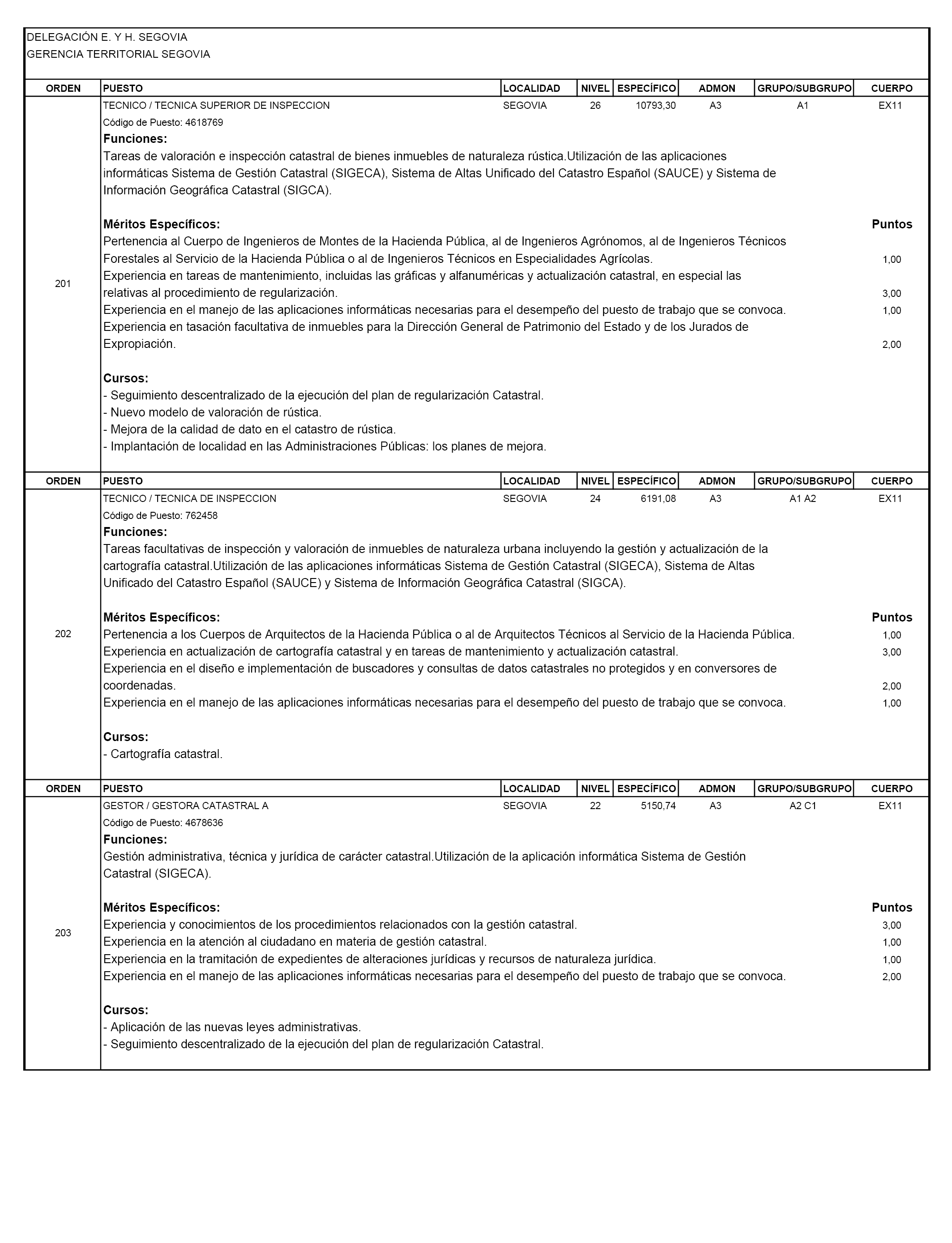 DELEGACIÓN E. Y H. SEGOVIA
GERENCIA TERRITORIAL SEGOVIA

| ORDEN | PUESTO | LOCALIDAD | NIVEL | ESPECÍFICO | ADMON | GRUPO/SUBGRUPO | CUERPO |
|---|---|---|---|---|---|---|---|
| 201 | TECNICO / TECNICA SUPERIOR DE INSPECCION | SEGOVIA | 26 | 10793,30 | A3 | A1 | EX11 |

Código de Puesto: 4618769
Funciones:
Tareas de valoración e inspección catastral de bienes inmuebles de naturaleza rústica.Utilización de las aplicaciones informáticas Sistema de Gestión Catastral (SIGECA), Sistema de Altas Unificado del Catastro Español (SAUCE) y Sistema de Información Geográfica Catastral (SIGCA).

Méritos Específicos: Puntos
Pertenencia al Cuerpo de Ingenieros de Montes de la Hacienda Pública, al de Ingenieros Agrónomos, al de Ingenieros Técnicos Forestales al Servicio de la Hacienda Pública o al de Ingenieros Técnicos en Especialidades Agrícolas. 1,00
Experiencia en tareas de mantenimiento, incluidas las gráficas y alfanuméricas y actualización catastral, en especial las relativas al procedimiento de regularización. 3,00
Experiencia en el manejo de las aplicaciones informáticas necesarias para el desempeño del puesto de trabajo que se convoca. 1,00
Experiencia en tasación facultativa de inmuebles para la Dirección General de Patrimonio del Estado y de los Jurados de Expropiación. 2,00

Cursos:
- Seguimiento descentralizado de la ejecución del plan de regularización Catastral.
- Nuevo modelo de valoración de rústica.
- Mejora de la calidad de dato en el catastro de rústica.
- Implantación de localidad en las Administraciones Públicas: los planes de mejora.

| ORDEN | PUESTO | LOCALIDAD | NIVEL | ESPECÍFICO | ADMON | GRUPO/SUBGRUPO | CUERPO |
|---|---|---|---|---|---|---|---|
| 202 | TECNICO / TECNICA DE INSPECCION | SEGOVIA | 24 | 6191,08 | A3 | A1 A2 | EX11 |

Código de Puesto: 762458
Funciones:
Tareas facultativas de inspección y valoración de inmuebles de naturaleza urbana incluyendo la gestión y actualización de la cartografía catastral.Utilización de las aplicaciones informáticas Sistema de Gestión Catastral (SIGECA), Sistema de Altas Unificado del Catastro Español (SAUCE) y Sistema de Información Geográfica Catastral (SIGCA).

Méritos Específicos: Puntos
Pertenencia a los Cuerpos de Arquitectos de la Hacienda Pública o al de Arquitectos Técnicos al Servicio de la Hacienda Pública. 1,00
Experiencia en actualización de cartografía catastral y en tareas de mantenimiento y actualización catastral. 3,00
Experiencia en el diseño e implementación de buscadores y consultas de datos catastrales no protegidos y en conversores de coordenadas. 2,00
Experiencia en el manejo de las aplicaciones informáticas necesarias para el desempeño del puesto de trabajo que se convoca. 1,00

Cursos:
- Cartografía catastral.

| ORDEN | PUESTO | LOCALIDAD | NIVEL | ESPECÍFICO | ADMON | GRUPO/SUBGRUPO | CUERPO |
|---|---|---|---|---|---|---|---|
| 203 | GESTOR / GESTORA CATASTRAL A | SEGOVIA | 22 | 5150,74 | A3 | A2 C1 | EX11 |

Código de Puesto: 4678636
Funciones:
Gestión administrativa, técnica y jurídica de carácter catastral.Utilización de la aplicación informática Sistema de Gestión Catastral (SIGECA).

Méritos Específicos: Puntos
Experiencia y conocimientos de los procedimientos relacionados con la gestión catastral. 3,00
Experiencia en la atención al ciudadano en materia de gestión catastral. 1,00
Experiencia en la tramitación de expedientes de alteraciones jurídicas y recursos de naturaleza jurídica. 1,00
Experiencia en el manejo de las aplicaciones informáticas necesarias para el desempeño del puesto de trabajo que se convoca. 2,00

Cursos:
- Aplicación de las nuevas leyes administrativas.
- Seguimiento descentralizado de la ejecución del plan de regularización Catastral.